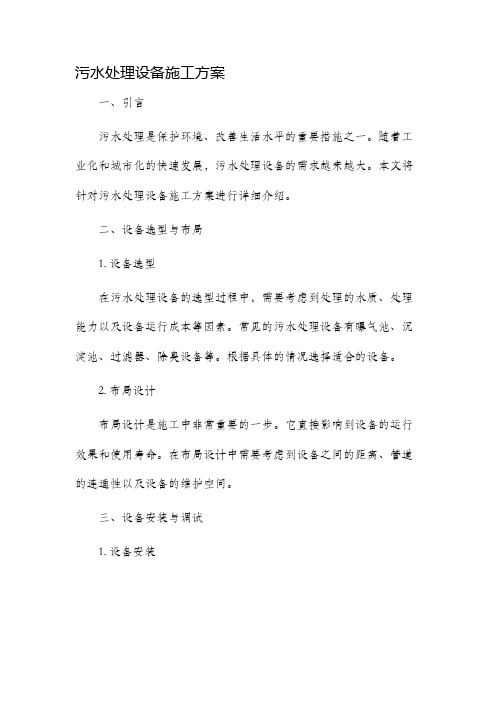 污水处理设备施工方案

一、引言

污水处理是保护环境、改善生活水平的重要措施之一。随着工业化和城市化的快速发展，污水处理设备的需求越来越大。本文将针对污水处理设备施工方案进行详细介绍。

二、设备选型与布局

1. 设备选型

在污水处理设备的选型过程中，需要考虑到处理的水质、处理能力以及设备运行成本等因素。常见的污水处理设备有曝气池、沉淀池、过滤器、除臭设备等。根据具体的情况选择适合的设备。

2. 布局设计

布局设计是施工中非常重要的一步。它直接影响到设备的运行效果和使用寿命。在布局设计中需要考虑到设备之间的距离、管道的连通性以及设备的维护空间。

三、设备安装与调试

1. 设备安装